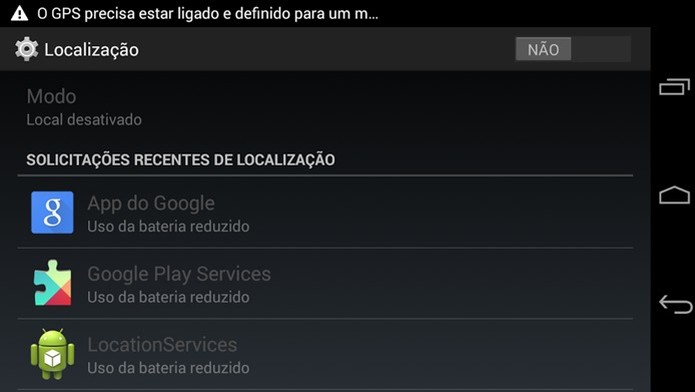 O GPS precisa estar ligado e definido para um m...

Localização

NÃO

Modo
Local desativado

SOLICITAÇÕES RECENTES DE LOCALIZAÇÃO

g

App do Google
Uso da bateria reduzido

Google Play Services
Uso da bateria reduzido

LocationServices
Uso da bateria reduzido